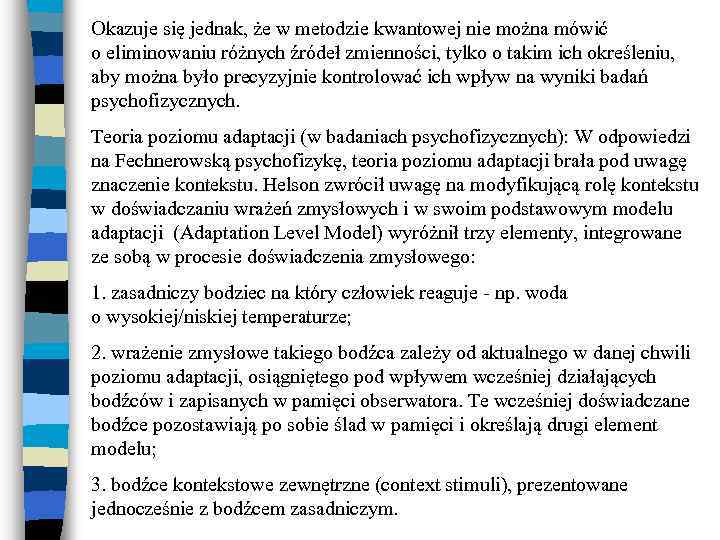 Okazuje się jednak, że w metodzie kwantowej nie można mówić o eliminowaniu różnych źródeł zmienności, tylko o takim ich określeniu, aby można było precyzyjnie kontrolować ich wpływ na wyniki badań psychofizycznych.

Teoria poziomu adaptacji (w badaniach psychofizycznych): W odpowiedzi na Fechnerowską psychofizykę, teoria poziomu adaptacji brała pod uwagę znaczenie kontekstu. Helson zwrócił uwagę na modyfikującą rolę kontekstu w doświadczaniu wrażeń zmysłowych i w swoim podstawowym modelu adaptacji (Adaptation Level Model) wyróżnił trzy elementy, integrowane ze sobą w procesie doświadczenia zmysłowego:

1. zasadniczy bodziec na który człowiek reaguje - np. woda o wysokiej/niskiej temperaturze;

2. wrażenie zmysłowe takiego bodźca zależy od aktualnego w danej chwili poziomu adaptacji, osiągniętego pod wpływem wcześniej działających bodźców i zapisanych w pamięci obserwatora. Te wcześniej doświadczane bodźce pozostawiają po sobie ślad w pamięci i określają drugi element modelu;

3. bodźce kontekstowe zewnętrzne (context stimuli), prezentowane jednocześnie z bodźcem zasadniczym.